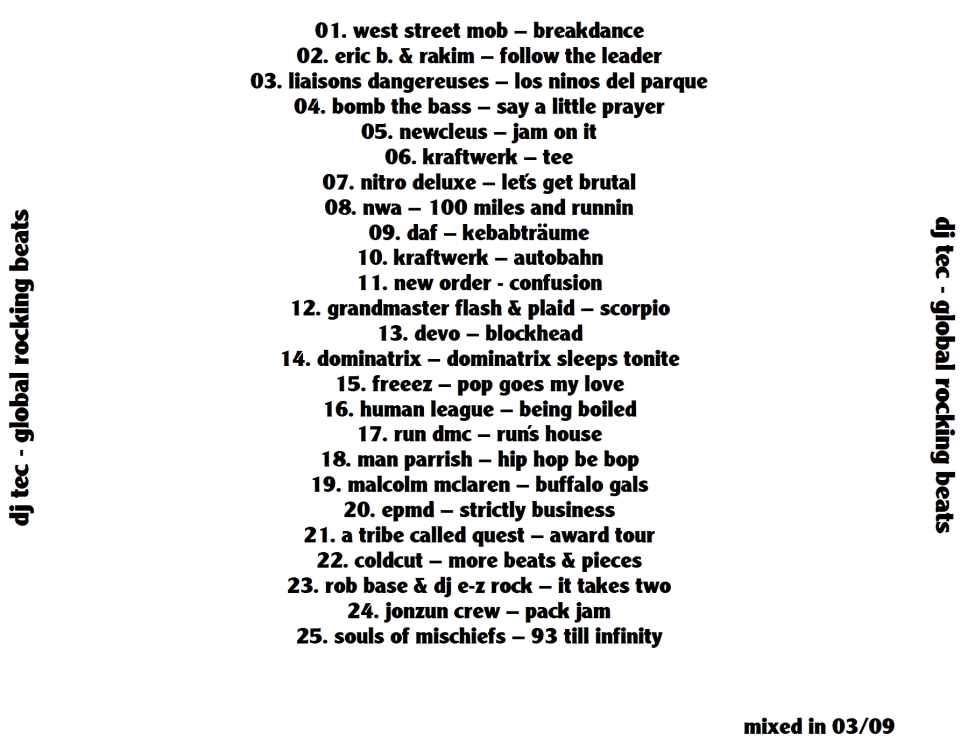 dj tec - global rocking beats

01. west street mob – breakdance
02. eric b. & rakim – follow the leader
03. liaisons dangereuses – los ninos del parque
04. bomb the bass – say a little prayer
05. newcleus – jam on it
06. kraftwerk – tee
07. nitro deluxe – let's get brutal
08. nwa – 100 miles and runnin
09. daf – kebabträume
10. kraftwerk – autobahn
11. new order - confusion
12. grandmaster flash & plaid – scorpio
13. devo – blockhead
14. dominatrix – dominatrix sleeps tonite
15. freeez – pop goes my love
16. human league – being boiled
17. run dmc – run's house
18. man parrish – hip hop be bop
19. malcolm mclaren – buffalo gals
20. epmd – strictly business
21. a tribe called quest – award tour
22. coldcut – more beats & pieces
23. rob base & dj e-z rock – it takes two
24. jonzun crew – pack jam
25. souls of mischiefs – 93 till infinity

dj tec - global rocking beats

mixed in 03/09